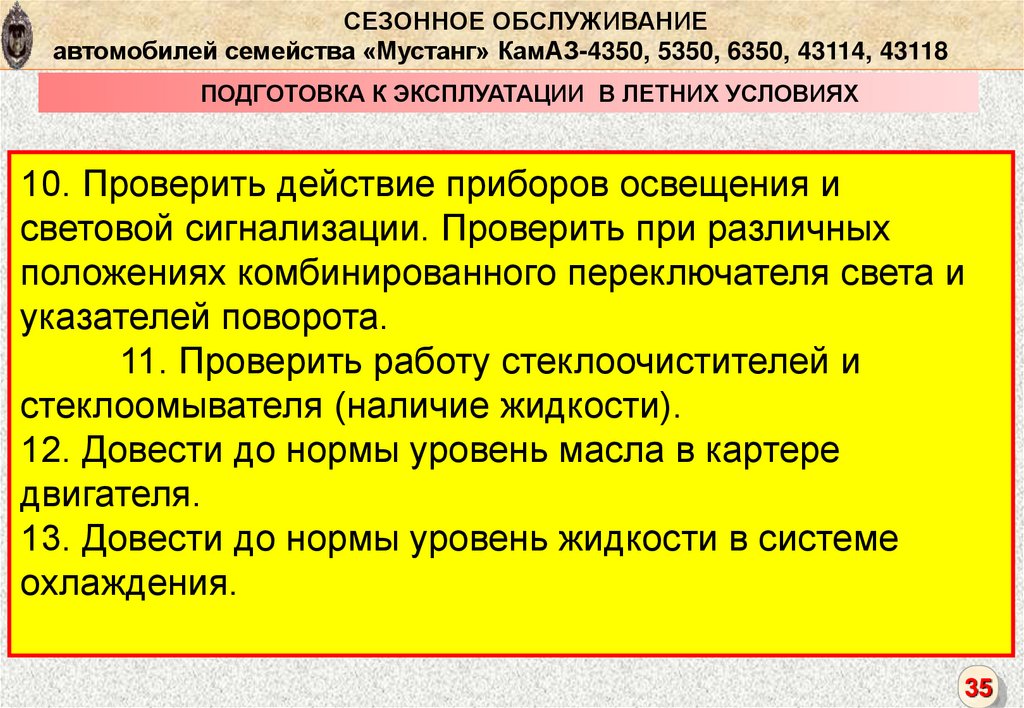 СЕЗОННОЕ ОБСЛУЖИВАНИЕ
автомобилей семейства «Мустанг» КамАЗ-4350, 5350, 6350, 43114, 43118

ПОДГОТОВКА К ЭКСПЛУАТАЦИИ В ЛЕТНИХ УСЛОВИЯХ

10. Проверить действие приборов освещения и световой сигнализации. Проверить при различных положениях комбинированного переключателя света и указателей поворота.
11. Проверить работу стеклоочистителей и стеклоомывателя (наличие жидкости).
12. Довести до нормы уровень масла в картере двигателя.
13. Довести до нормы уровень жидкости в системе охлаждения.

35